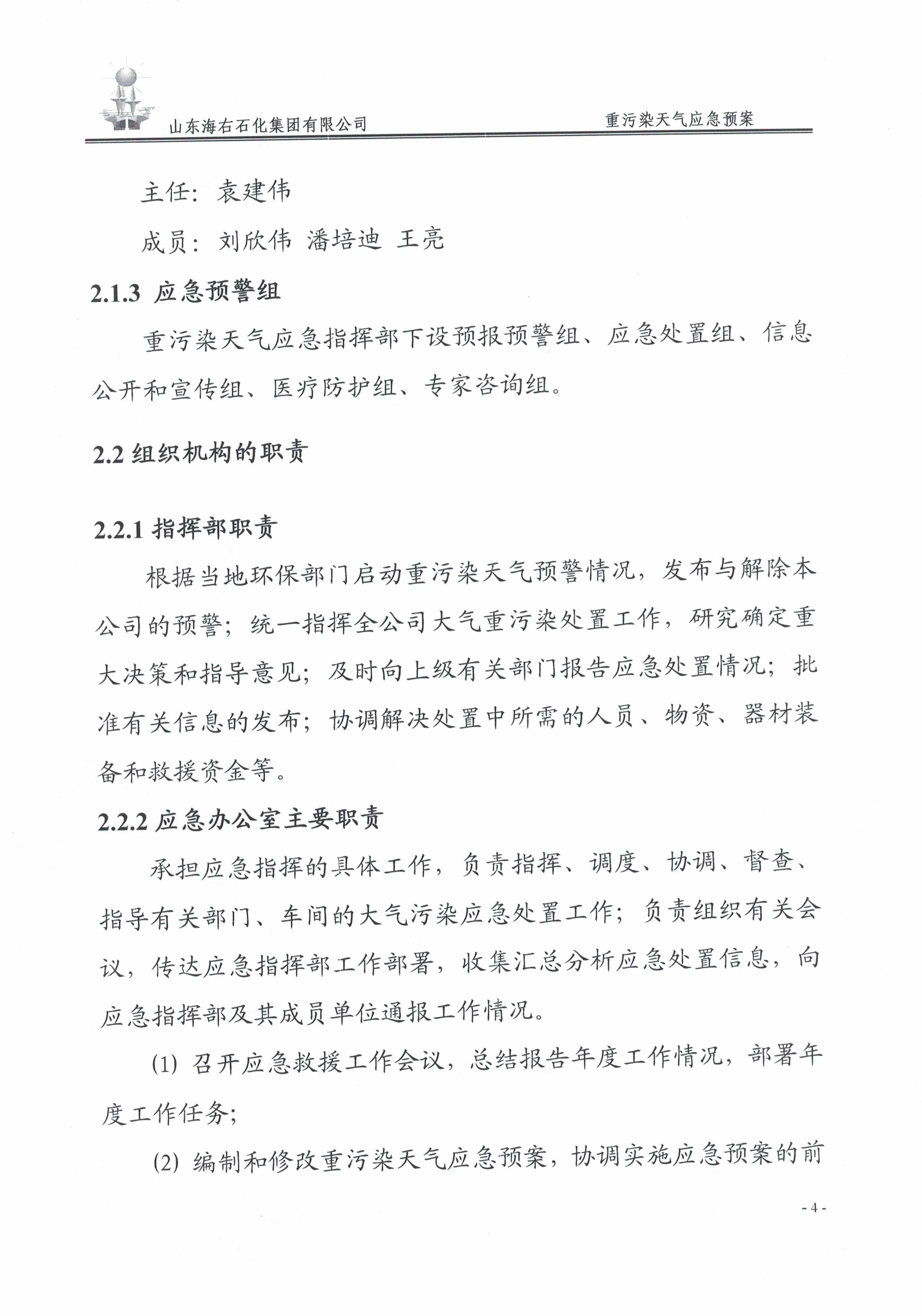 山东海右石化集团有限公司　　重污染天气应急预案

主任：袁建伟

成员：刘欣伟 潘培迪 王亮

2.1.3 应急预警组

重污染天气应急指挥部下设预报预警组、应急处置组、信息公开和宣传组、医疗防护组、专家咨询组。

2.2 组织机构的职责

2.2.1 指挥部职责

根据当地环保部门启动重污染天气预警情况，发布与解除本公司的预警；统一指挥全公司大气重污染处置工作，研究确定重大决策和指导意见；及时向上级有关部门报告应急处置情况；批准有关信息的发布；协调解决处置中所需的人员、物资、器材装备和救援资金等。

2.2.2 应急办公室主要职责

承担应急指挥的具体工作，负责指挥、调度、协调、督查、指导有关部门、车间的大气污染应急处置工作；负责组织有关会议，传达应急指挥部工作部署，收集汇总分析应急处置信息，向应急指挥部及其成员单位通报工作情况。

(1) 召开应急救援工作会议，总结报告年度工作情况，部署年度工作任务；

(2) 编制和修改重污染天气应急预案，协调实施应急预案的前

- 4 -